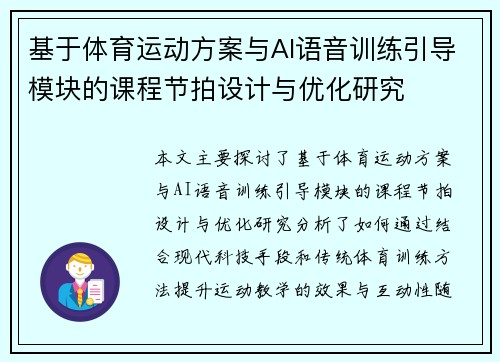 基于体育运动方案与AI语音训练引导模块的课程节拍设计与优化研究

本文主要探讨了基于体育运动方案与AI语音训练引导模块的课程节拍设计与优化研究分析了如何通过结合现代科技手段和传统体育训练方法提升运动教学的效果与互动性随